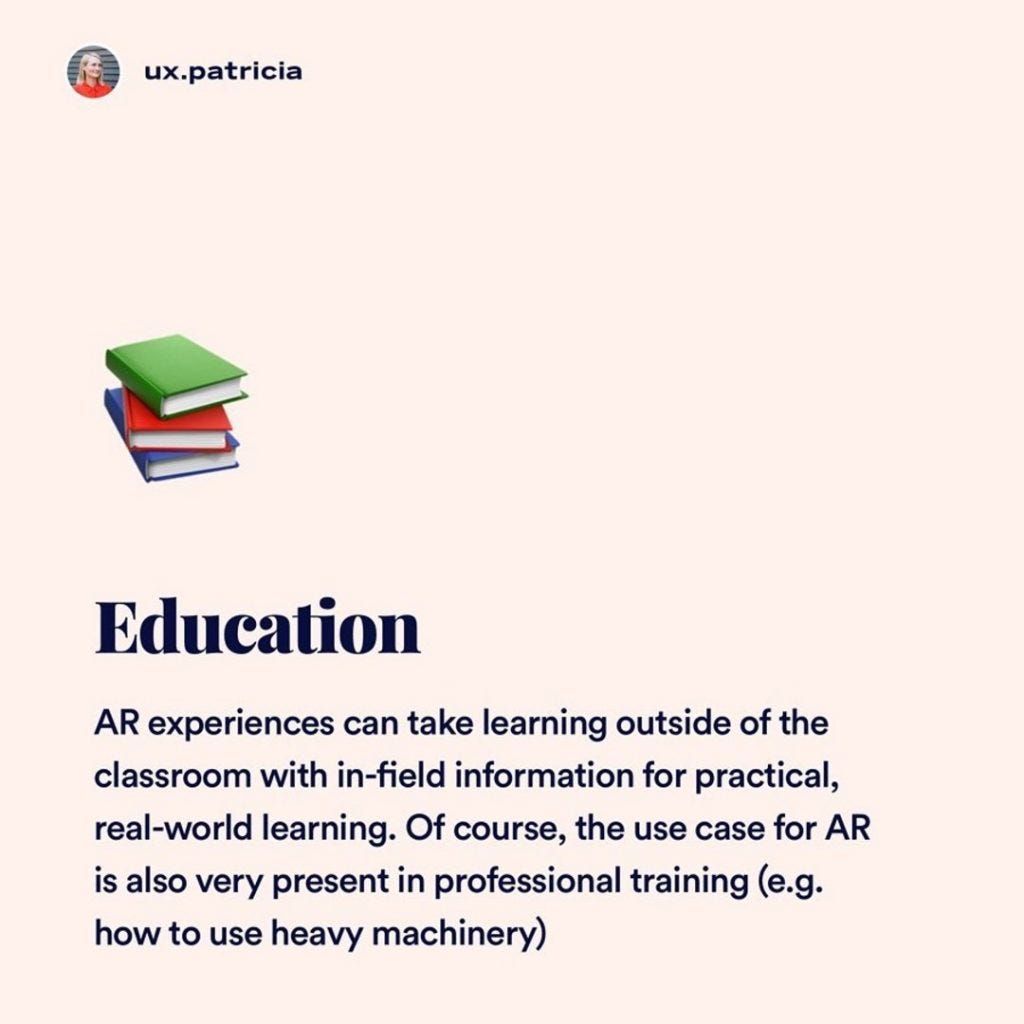 ux.patricia

Education

AR experiences can take learning outside of the classroom with in-field information for practical, real-world learning. Of course, the use case for AR is also very present in professional training (e.g. how to use heavy machinery)